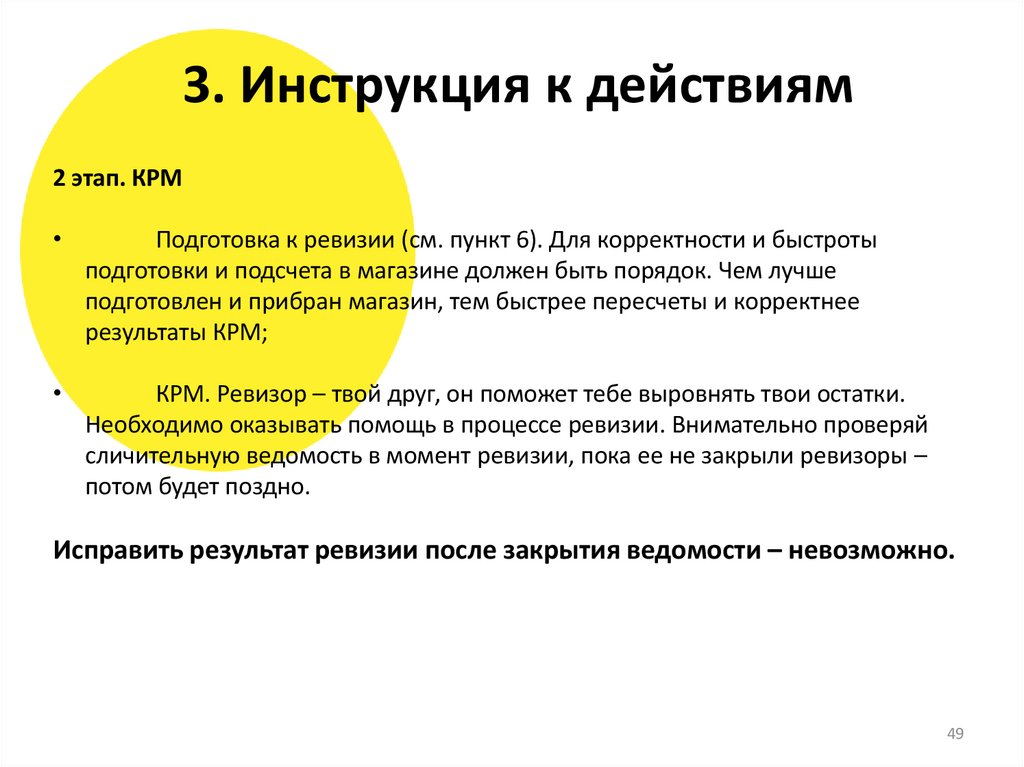 3. Инструкция к действиям

2 этап. КРМ

• Подготовка к ревизии (см. пункт 6). Для корректности и быстроты подготовки и подсчета в магазине должен быть порядок. Чем лучше подготовлен и прибран магазин, тем быстрее пересчеты и корректнее результаты КРМ;

• КРМ. Ревизор – твой друг, он поможет тебе выровнять твои остатки. Необходимо оказывать помощь в процессе ревизии. Внимательно проверяй сличительную ведомость в момент ревизии, пока ее не закрыли ревизоры – потом будет поздно.

Исправить результат ревизии после закрытия ведомости – невозможно.

49